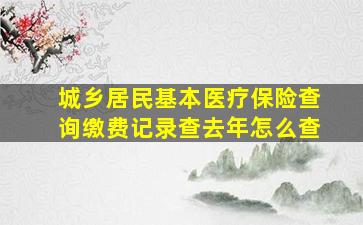 城乡居民基本医疗保险查询缴费记录查去年怎么查